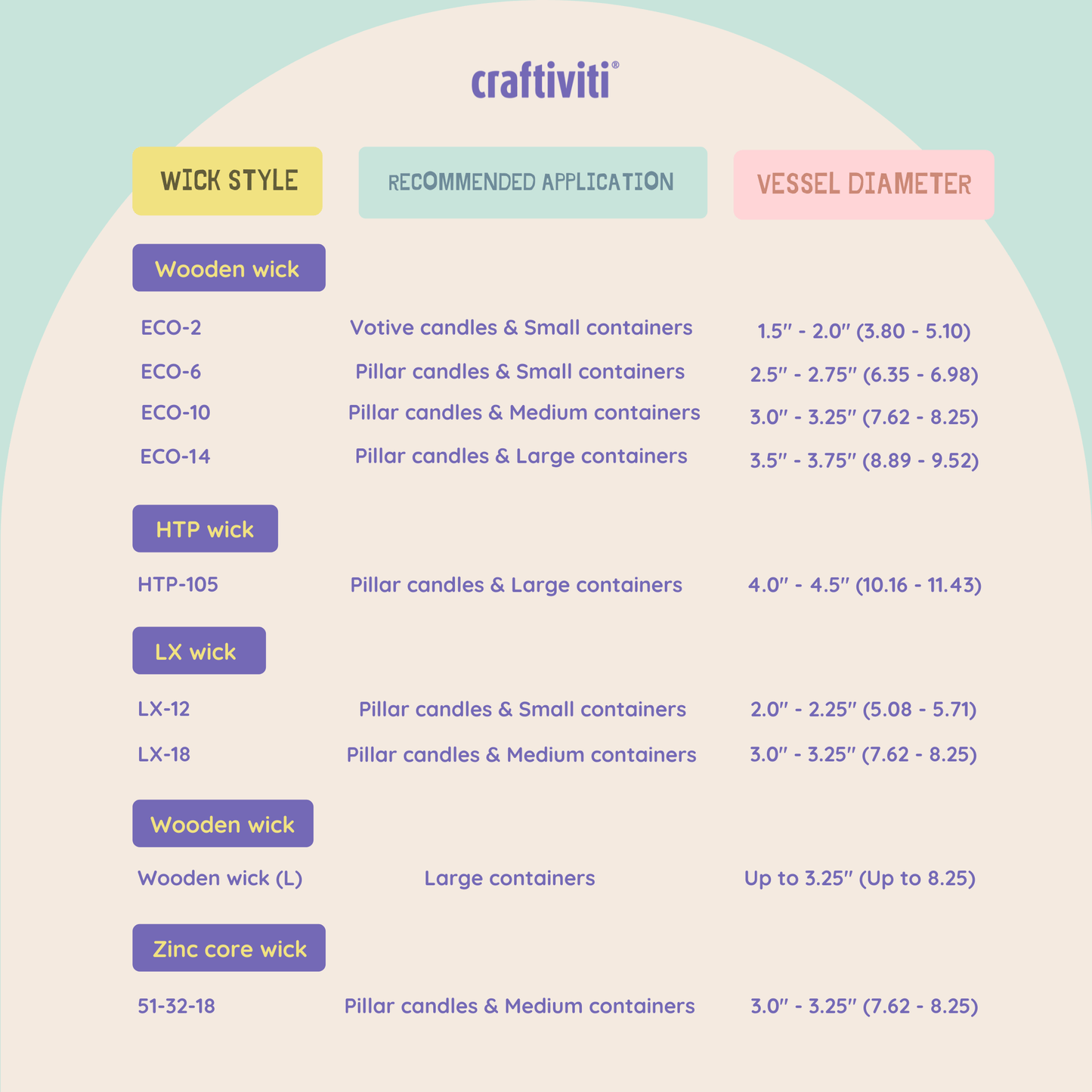 craftiviti®

| WICK STYLE | RECOMMENDED APPLICATION | VESSEL DIAMETER |
|---|---|---|
| Wooden wick | | |
| ECO-2 | Votive candles & Small containers | 1.5" - 2.0" (3.80 - 5.10) |
| ECO-6 | Pillar candles & Small containers | 2.5" - 2.75" (6.35 - 6.98) |
| ECO-10 | Pillar candles & Medium containers | 3.0" - 3.25" (7.62 - 8.25) |
| ECO-14 | Pillar candles & Large containers | 3.5" - 3.75" (8.89 - 9.52) |
| HTP wick | | |
| HTP-105 | Pillar candles & Large containers | 4.0" - 4.5" (10.16 - 11.43) |
| LX wick | | |
| LX-12 | Pillar candles & Small containers | 2.0" - 2.25" (5.08 - 5.71) |
| LX-18 | Pillar candles & Medium containers | 3.0" - 3.25" (7.62 - 8.25) |
| Wooden wick | | |
| Wooden wick (L) | Large containers | Up to 3.25" (Up to 8.25) |
| Zinc core wick | | |
| 51-32-18 | Pillar candles & Medium containers | 3.0" - 3.25" (7.62 - 8.25) |